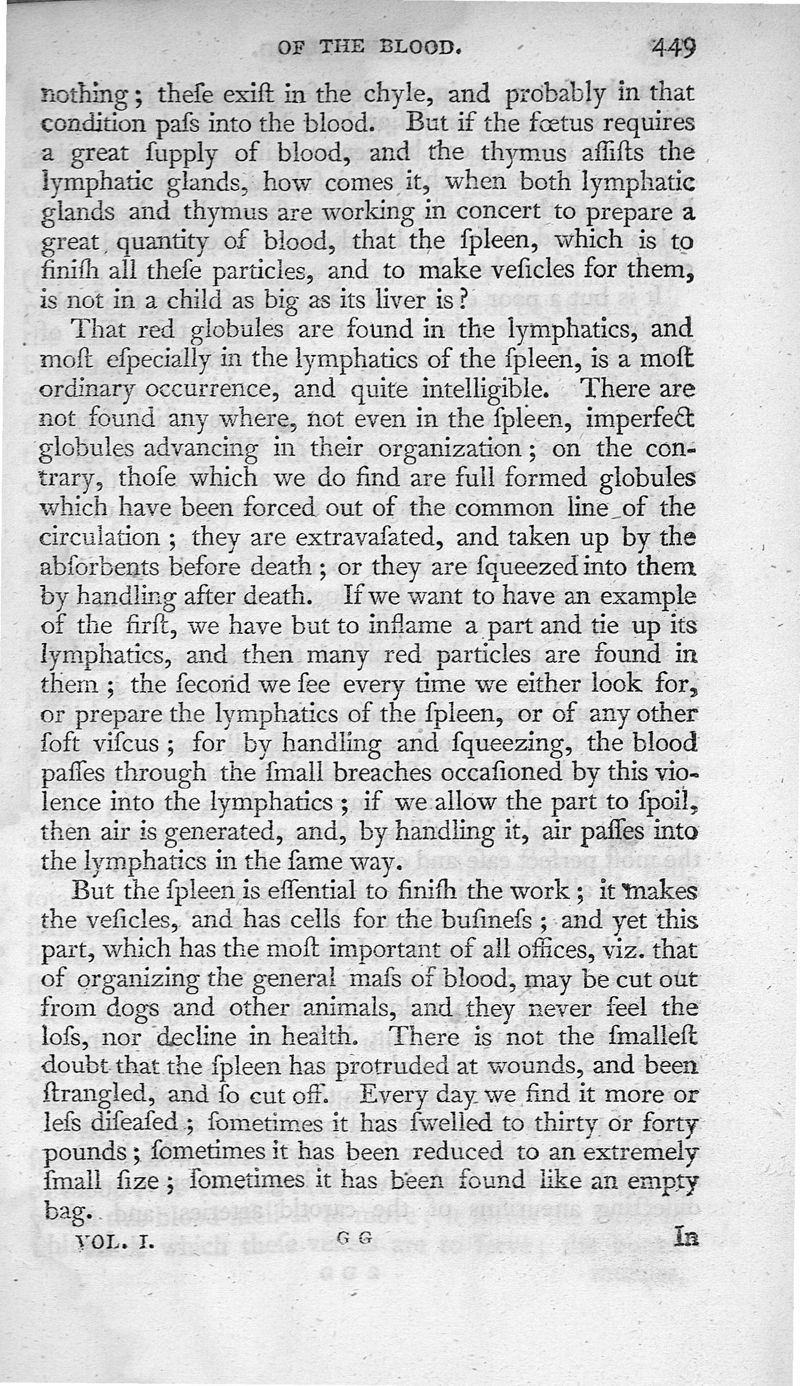 OF THE BLOOD. 449

nothing; theſe exiſt in the chyle, and probably in that condition paſs into the blood. But if the fœtus requires a great ſupply of blood, and the thymus aſſiſts the lymphatic glands, how comes it, when both lymphatic glands and thymus are working in concert to prepare a great quantity of blood, that the ſpleen, which is to finiſh all theſe particles, and to make veſicles for them, is not in a child as big as its liver is?

That red globules are found in the lymphatics, and moſt eſpecially in the lymphatics of the ſpleen, is a moſt ordinary occurrence, and quite intelligible. There are not found any where, not even in the ſpleen, imperfect globules advancing in their organization; on the contrary, thoſe which we do find are full formed globules which have been forced out of the common line of the circulation; they are extravaſated, and taken up by the abſorbents before death; or they are ſqueezed into them by handling after death. If we want to have an example of the firſt, we have but to inflame a part and tie up its lymphatics, and then many red particles are found in them; the ſecond we ſee every time we either look for, or prepare the lymphatics of the ſpleen, or of any other ſoft viſcus; for by handling and ſqueezing, the blood paſſes through the ſmall breaches occaſioned by this violence into the lymphatics; if we allow the part to ſpoil, then air is generated, and, by handling it, air paſſes into the lymphatics in the ſame way.

But the ſpleen is eſſential to finiſh the work; it makes the veſicles, and has cells for the buſineſs; and yet this part, which has the moſt important of all offices, viz. that of organizing the general maſs of blood, may be cut out from dogs and other animals, and they never feel the loſs, nor decline in health. There is not the ſmalleſt doubt that the ſpleen has protruded at wounds, and been ſtrangled, and ſo cut off. Every day we find it more or leſs diſeaſed; ſometimes it has ſwelled to thirty or forty pounds; ſometimes it has been reduced to an extremely ſmall ſize; ſometimes it has been found like an empty bag.

VOL. I. G G In